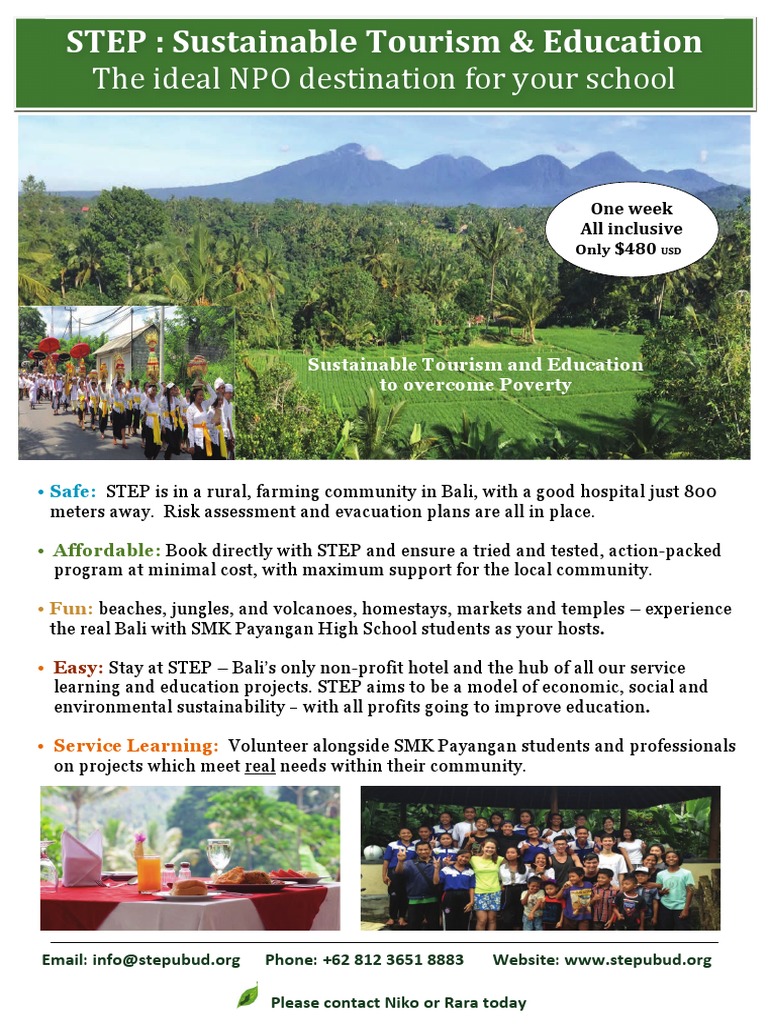 STEP : Sustainable Tourism & Education
The ideal NPO destination for your school

One week
All inclusive
Only $480 USD

Sustainable Tourism and Education to overcome Poverty

• Safe: STEP is in a rural, farming community in Bali, with a good hospital just 800 meters away. Risk assessment and evacuation plans are all in place.

• Affordable: Book directly with STEP and ensure a tried and tested, action-packed program at minimal cost, with maximum support for the local community.

• Fun: beaches, jungles, and volcanoes, homestays, markets and temples – experience the real Bali with SMK Payangan High School students as your hosts.

• Easy: Stay at STEP – Bali's only non-profit hotel and the hub of all our service learning and education projects. STEP aims to be a model of economic, social and environmental sustainability – with all profits going to improve education.

• Service Learning: Volunteer alongside SMK Payangan students and professionals on projects which meet real needs within their community.

Email: info@stepubud.org Phone: +62 812 3651 8883 Website: www.stepubud.org

Please contact Niko or Rara today